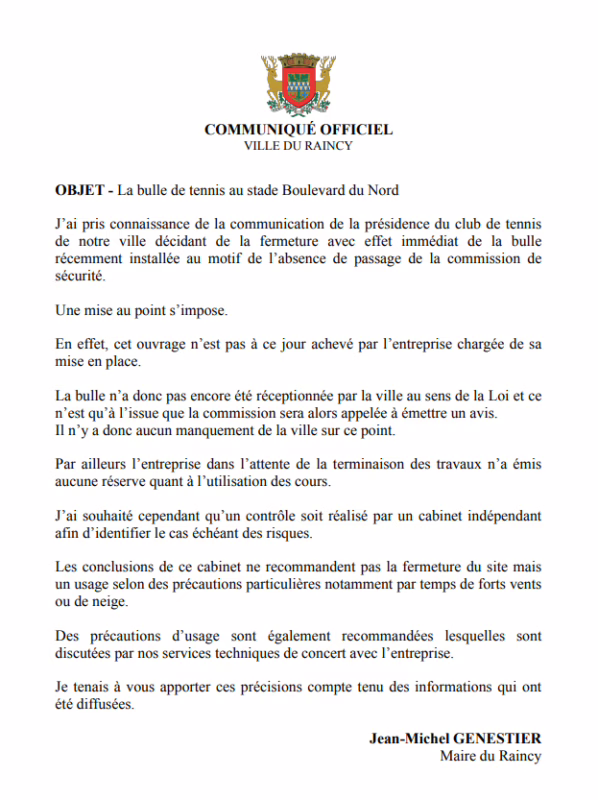 COMMUNIQUÉ OFFICIEL
VILLE DU RAINCY

OBJET - La bulle de tennis au stade Boulevard du Nord

J'ai pris connaissance de la communication de la présidence du club de tennis de notre ville décidant de la fermeture avec effet immédiat de la bulle récemment installée au motif de l'absence de passage de la commission de sécurité.

Une mise au point s'impose.

En effet, cet ouvrage n'est pas à ce jour achevé par l'entreprise chargée de sa mise en place.

La bulle n'a donc pas encore été réceptionnée par la ville au sens de la Loi et ce n'est qu'à l'issue que la commission sera alors appelée à émettre un avis.
Il n'y a donc aucun manquement de la ville sur ce point.

Par ailleurs l'entreprise dans l'attente de la terminaison des travaux n'a émis aucune réserve quant à l'utilisation des cours.

J'ai souhaité cependant qu'un contrôle soit réalisé par un cabinet indépendant afin d'identifier le cas échéant des risques.

Les conclusions de ce cabinet ne recommandent pas la fermeture du site mais un usage selon des précautions particulières notamment par temps de forts vents ou de neige.

Des précautions d'usage sont également recommandées lesquelles sont discutées par nos services techniques de concert avec l'entreprise.

Je tenais à vous apporter ces précisions compte tenu des informations qui ont été diffusées.

Jean-Michel GENESTIER
Maire du Raincy